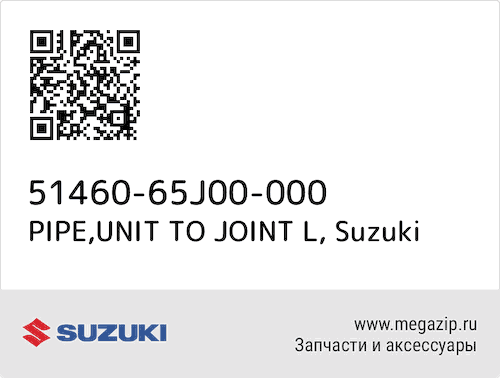 51460-65J00-000
PIPE,UNIT TO JOINT L, Suzuki

SUZUKI

www.megazip.ru
Запчасти и аксессуары